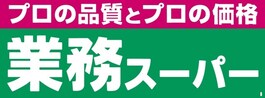 プロの品質とプロの価格

業務スーパー